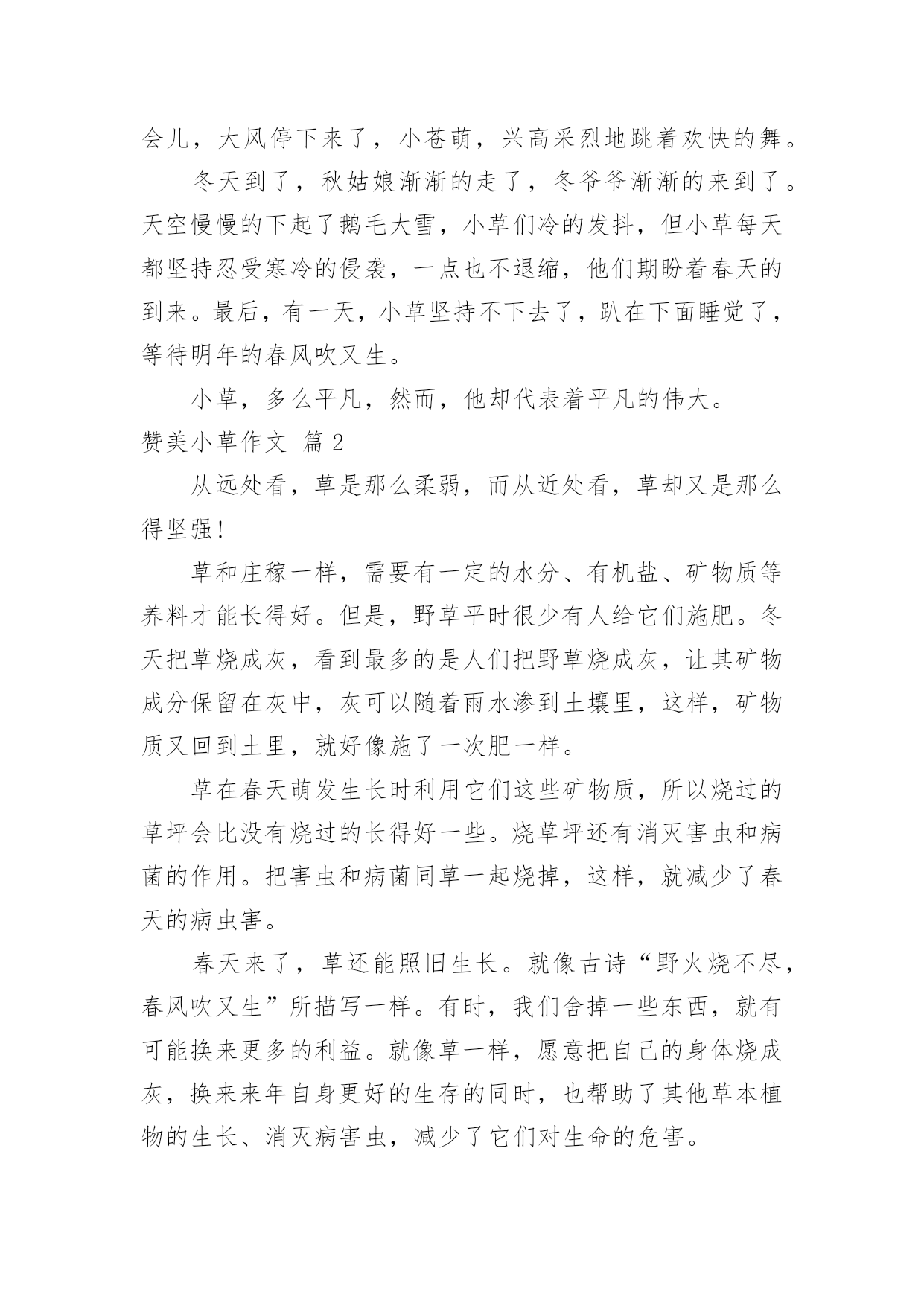 会儿，大风停下来了，小苍萌，兴高采烈地跳着欢快的舞。

冬天到了，秋姑娘渐渐的走了，冬爷爷渐渐的来到了。天空慢慢的下起了鹅毛大雪，小草们冷的发抖，但小草每天都坚持忍受寒冷的侵袭，一点也不退缩，他们期盼着春天的到来。最后，有一天，小草坚持不下去了，趴在下面睡觉了，等待明年的春风吹又生。

小草，多么平凡，然而，他却代表着平凡的伟大。

赞美小草作文 篇2

从远处看，草是那么柔弱，而从近处看，草却又是那么得坚强!

草和庄稼一样，需要有一定的水分、有机盐、矿物质等养料才能长得好。但是，野草平时很少有人给它们施肥。冬天把草烧成灰，看到最多的是人们把野草烧成灰，让其矿物成分保留在灰中，灰可以随着雨水渗到土壤里，这样，矿物质又回到土里，就好像施了一次肥一样。

草在春天萌发生长时利用它们这些矿物质，所以烧过的草坪会比没有烧过的长得好一些。烧草坪还有消灭害虫和病菌的作用。把害虫和病菌同草一起烧掉，这样，就减少了春天的病虫害。

春天来了，草还能照旧生长。就像古诗“野火烧不尽，春风吹又生”所描写一样。有时，我们舍掉一些东西，就有可能换来更多的利益。就像草一样，愿意把自己的身体烧成灰，换来来年自身更好的生存的同时，也帮助了其他草本植物的生长、消灭病害虫，减少了它们对生命的危害。